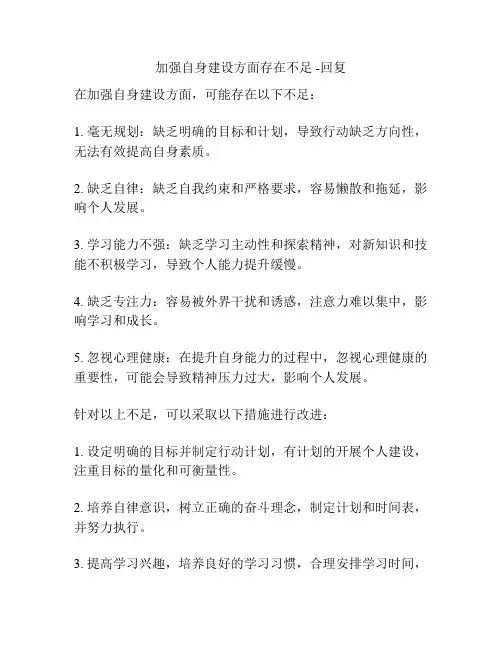 加强自身建设方面存在不足 -回复

在加强自身建设方面，可能存在以下不足：

1. 毫无规划：缺乏明确的目标和计划，导致行动缺乏方向性，无法有效提高自身素质。

2. 缺乏自律：缺乏自我约束和严格要求，容易懒散和拖延，影响个人发展。

3. 学习能力不强：缺乏学习主动性和探索精神，对新知识和技能不积极学习，导致个人能力提升缓慢。

4. 缺乏专注力：容易被外界干扰和诱惑，注意力难以集中，影响学习和成长。

5. 忽视心理健康：在提升自身能力的过程中，忽视心理健康的重要性，可能会导致精神压力过大，影响个人发展。

针对以上不足，可以采取以下措施进行改进：

1. 设定明确的目标并制定行动计划，有计划的开展个人建设，注重目标的量化和可衡量性。

2. 培养自律意识，树立正确的奋斗理念，制定计划和时间表，并努力执行。

3. 提高学习兴趣，培养良好的学习习惯，合理安排学习时间，